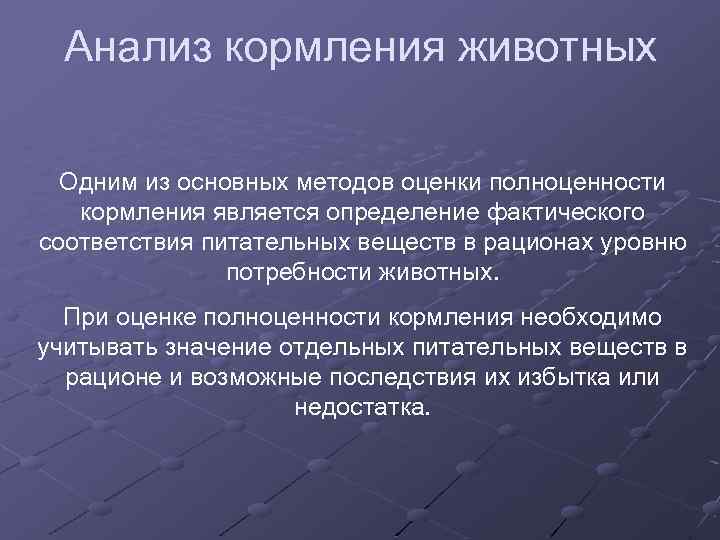 Анализ кормления животных

Одним из основных методов оценки полноценности кормления является определение фактического соответствия питательных веществ в рационах уровню потребности животных.

При оценке полноценности кормления необходимо учитывать значение отдельных питательных веществ в рационе и возможные последствия их избытка или недостатка.